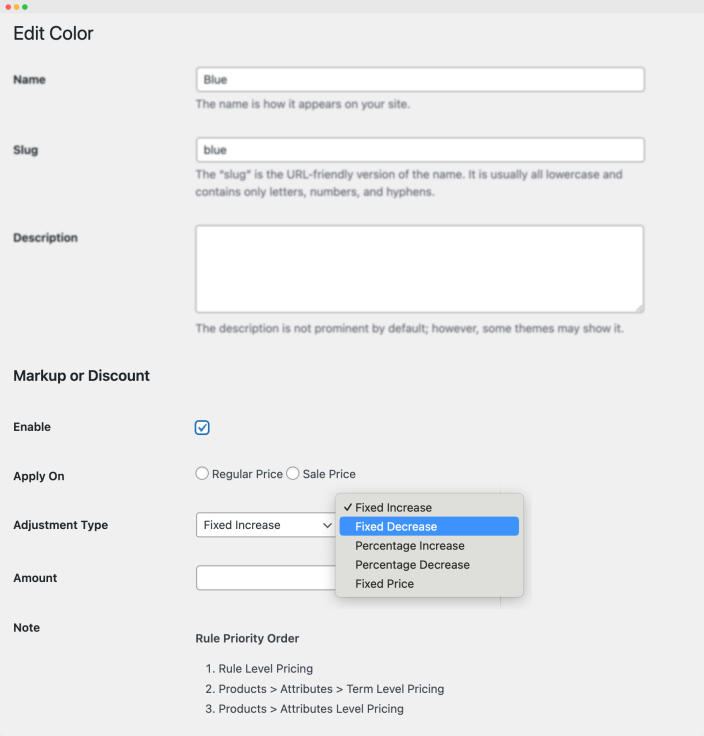 Edit Color

Name

Blue

The name is how it appears on your site.

Slug

blue

The “slug” is the URL-friendly version of the name. It is usually all lowercase and contains only letters, numbers, and hyphens.

Description

The description is not prominent by default; however, some themes may show it.

Markup or Discount

Enable

Apply On

Regular Price Sale Price

Adjustment Type

Fixed Increase

✓ Fixed Increase
Fixed Decrease
Percentage Increase
Percentage Decrease
Fixed Price

Amount

Note

Rule Priority Order

1. Rule Level Pricing
2. Products > Attributes > Term Level Pricing
3. Products > Attributes Level Pricing